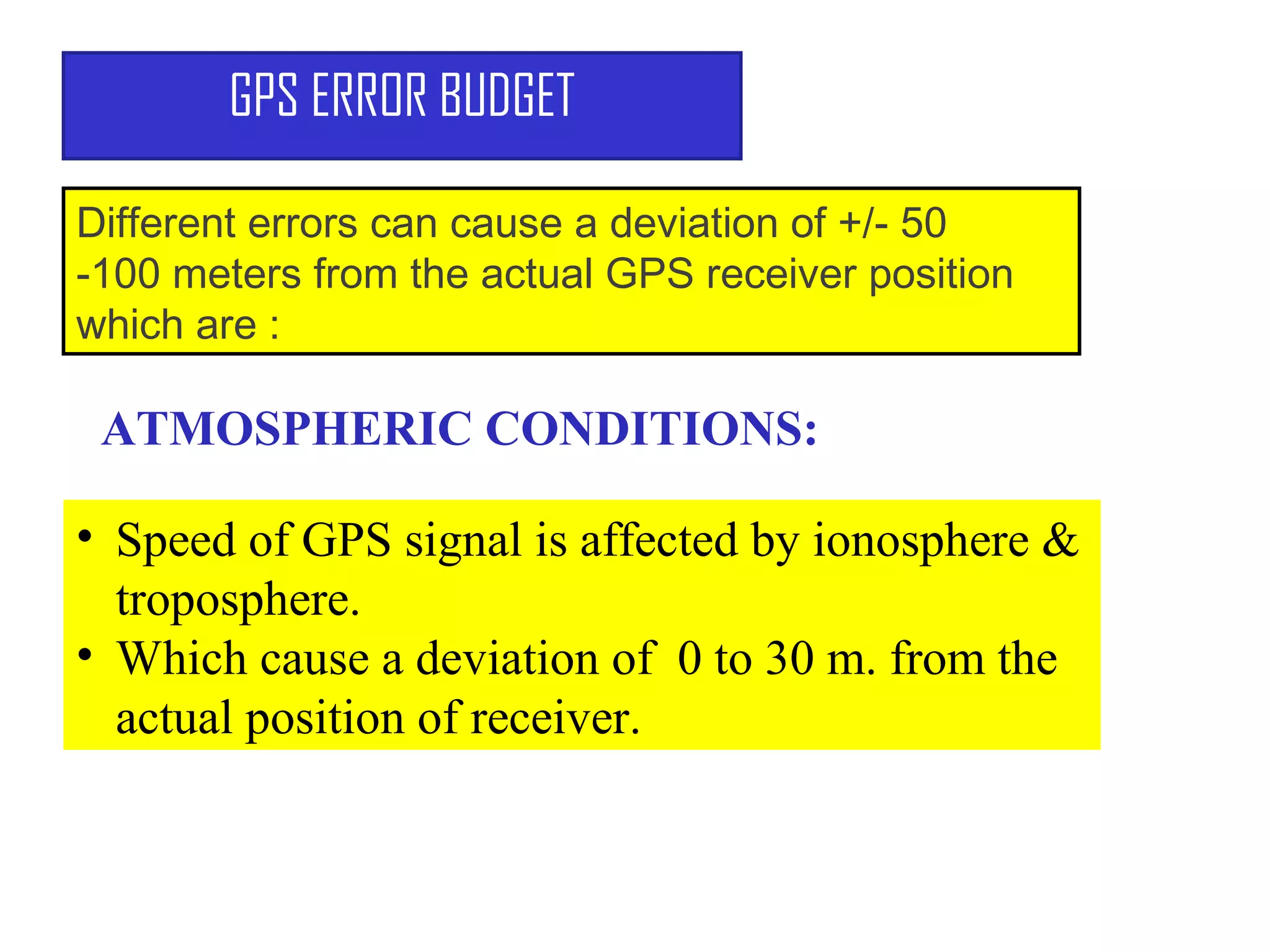 GPS ERROR BUDGET

Different errors can cause a deviation of +/- 50 -100 meters from the actual GPS receiver position which are :

ATMOSPHERIC CONDITIONS:

• Speed of GPS signal is affected by ionosphere & troposphere.
• Which cause a deviation of 0 to 30 m. from the actual position of receiver.